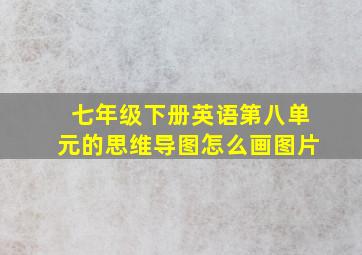 七年级下册英语第八单元的思维导图怎么画图片